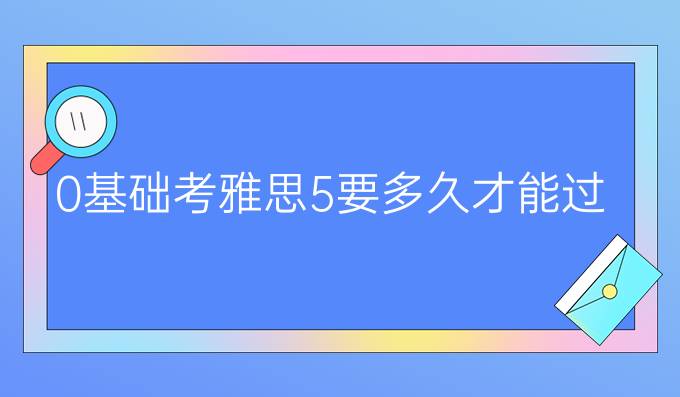 0基础考雅思5要多久才能过